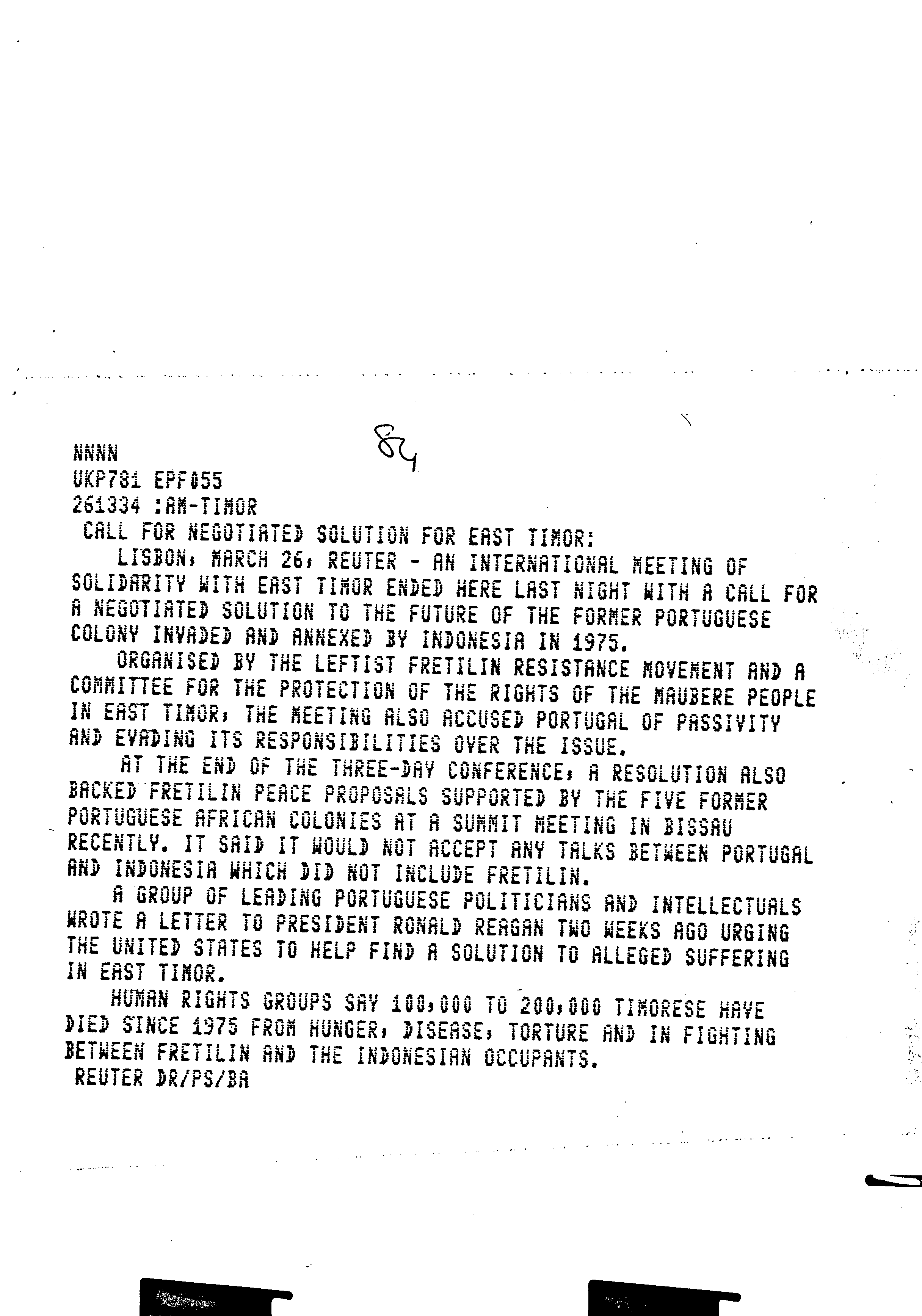 NNNN
84
UKP781 EPF055
261334 :AM-TIMOR
CALL FOR NEGOTIATED SOLUTION FOR EAST TIMOR:

LISBON, MARCH 26, REUTER - AN INTERNATIONAL MEETING OF SOLIDARITY WITH EAST TIMOR ENDED HERE LAST NIGHT WITH A CALL FOR A NEGOTIATED SOLUTION TO THE FUTURE OF THE FORMER PORTUGUESE COLONY INVADED AND ANNEXED BY INDONESIA IN 1975.

ORGANISED BY THE LEFTIST FRETILIN RESISTANCE MOVEMENT AND A COMMITTEE FOR THE PROTECTION OF THE RIGHTS OF THE MAUBERE PEOPLE IN EAST TIMOR, THE MEETING ALSO ACCUSED PORTUGAL OF PASSIVITY AND EVADING ITS RESPONSIBILITIES OVER THE ISSUE.

AT THE END OF THE THREE-DAY CONFERENCE, A RESOLUTION ALSO BACKED FRETILIN PEACE PROPOSALS SUPPORTED BY THE FIVE FORMER PORTUGUESE AFRICAN COLONIES AT A SUMMIT MEETING IN BISSAU RECENTLY. IT SAID IT WOULD NOT ACCEPT ANY TALKS BETWEEN PORTUGAL AND INDONESIA WHICH DID NOT INCLUDE FRETILIN.

A GROUP OF LEADING PORTUGUESE POLITICIANS AND INTELLECTUALS WROTE A LETTER TO PRESIDENT RONALD REAGAN TWO WEEKS AGO URGING THE UNITED STATES TO HELP FIND A SOLUTION TO ALLEGED SUFFERING IN EAST TIMOR.

HUMAN RIGHTS GROUPS SAY 100,000 TO 200,000 TIMORESE HAVE DIED SINCE 1975 FROM HUNGER, DISEASE, TORTURE AND IN FIGHTING BETWEEN FRETILIN AND THE INDONESIAN OCCUPANTS.
REUTER DR/PS/BA